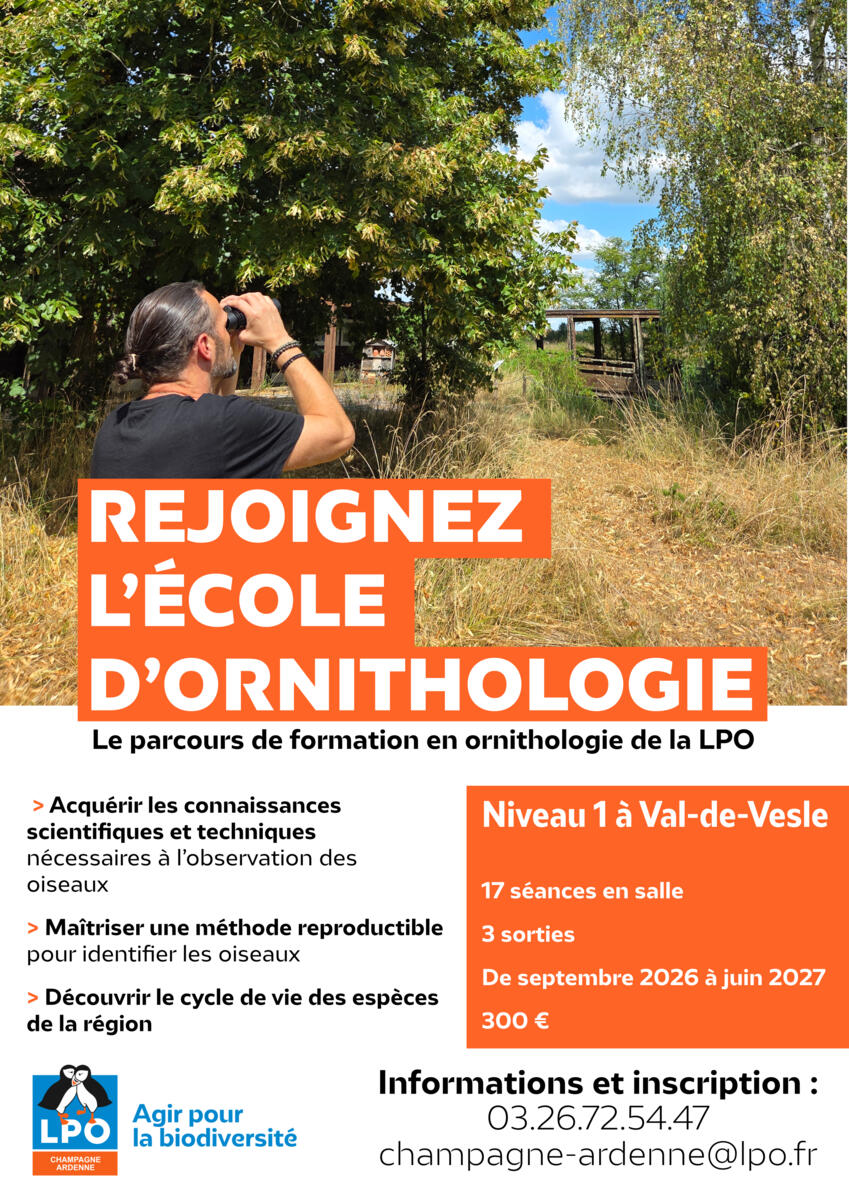 REJOIGNEZ L'ÉCOLE D'ORNITHOLOGIE

Le parcours de formation en ornithologie de la LPO

> Acquérir les connaissances scientifiques et techniques nécessaires à l'observation des oiseaux

> Maîtriser une méthode reproductible pour identifier les oiseaux

> Découvrir le cycle de vie des espèces de la région

Niveau 1 à Val-de-Vesle

17 séances en salle

3 sorties

De septembre 2026 à juin 2027

300 €

LPO
CHAMPAGNE ARDENNE

Agir pour la biodiversité

Informations et inscription :
03.26.72.54.47
champagne-ardenne@lpo.fr